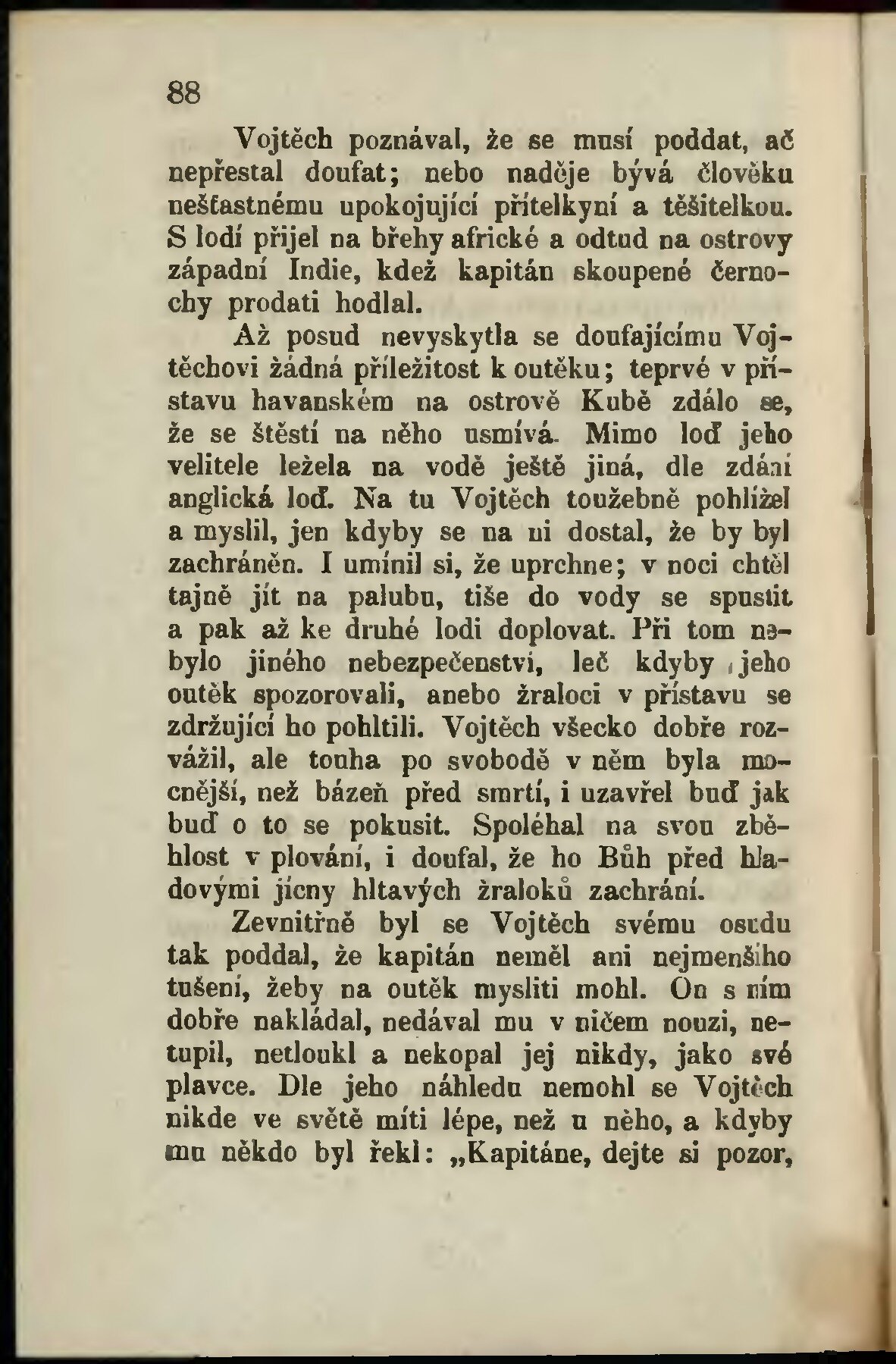 88

Vojtěch poznával, že se musí poddat, ač nepřestal doufat; nebo naděje bývá člověku nešťastnému upokojující přítelkyní a těšitelkou. S lodí přijel na břehy africké a odtud na ostrovy západní Indie, kdež kapitán skoupené černochy prodati hodlal.

Až posud nevyskytla se doufajícímu Vojtěchovi žádná příležitost k outěku; teprvé v přístavu havanském na ostrově Kubě zdálo se, že se štěstí na něho usmívá. Mimo loď jeho velitele ležela na vodě ještě jiná, dle zdání anglická loď. Na tu Vojtěch toužebně pohlížel a myslil, jen kdyby se na ni dostal, že by byl zachráněn. I umínil si, že uprchne; v noci chtěl tajně jít na palubu, tiše do vody se spustit a pak až ke druhé lodi doplovat. Při tom nebylo jiného nebezpečenství, leč kdyby jeho outěk spozorovali, anebo žraloci v přístavu se zdržující ho pohltili. Vojtěch všecko dobře rozvážil, ale touha po svobodě v něm byla mocnější, než bázeň před smrtí, i uzavřel buď jak buď o to se pokusit. Spoléhal na svou zběhlost v plování, i doufal, že ho Bůh před hladovými jícny hltavých žraloků zachrání.

Zevnitřně byl se Vojtěch svému osudu tak poddal, že kapitán neměl ani nejmenšího tušení, žeby na outěk mysliti mohl. On s ním dobře nakládal, nedával mu v ničem nouzi, netupil, netloukl a nekopal jej nikdy, jako své plavce. Dle jeho náhledu nemohl se Vojtěch nikde ve světě míti lépe, než u něho, a kdyby mu někdo byl řekl: „Kapitáne, dejte si pozor,